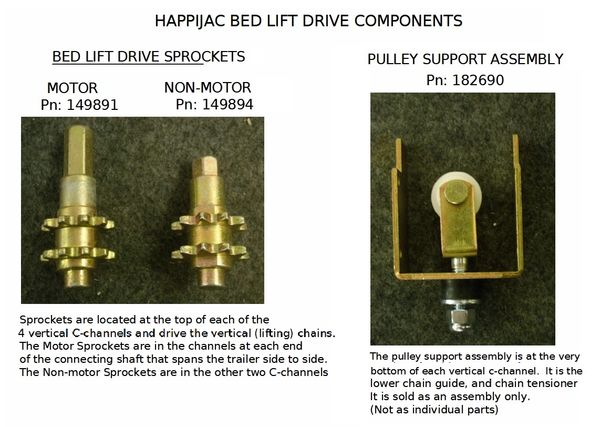 HAPPIJAC BED LIFT DRIVE COMPONENTS

BED LIFT DRIVE SPROCKETS

MOTOR
Pn: 149891

NON-MOTOR
Pn: 149894

Sprockets are located at the top of each of the 4 vertical C-channels and drive the vertical (lifting) chains. The Motor Sprockets are in the channels at each end of the connecting shaft that spans the trailer side to side. The Non-motor Sprockets are in the other two C-channels

PULLEY SUPPORT ASSEMBLY
Pn: 182690

The pulley support assembly is at the very bottom of each vertical c-channel. It is the lower chain guide, and chain tensioner It is sold as an assembly only. (Not as individual parts)